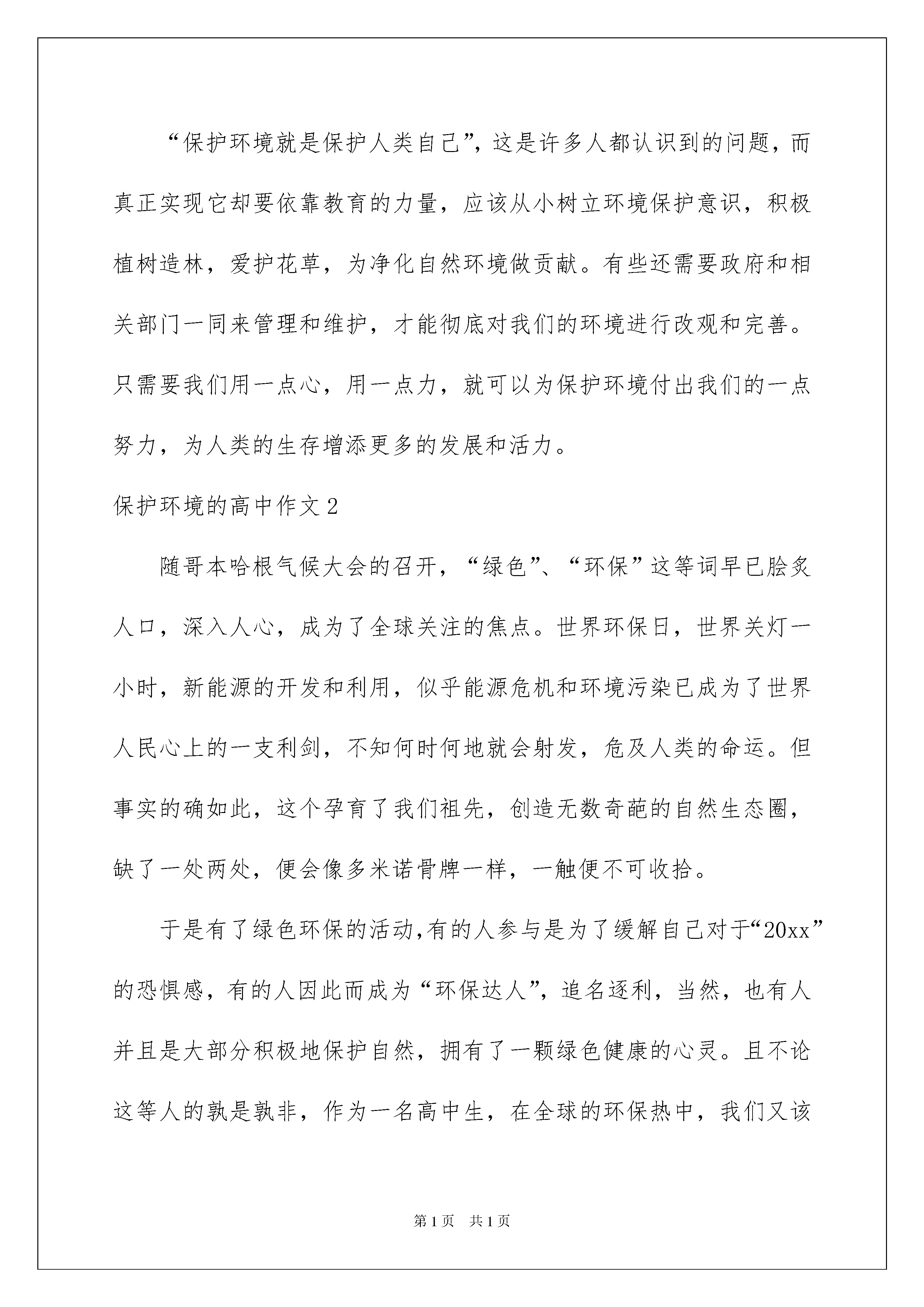 “保护环境就是保护人类自己”，这是许多人都认识到的问题，而真正实现它却要依靠教育的力量，应该从小树立环境保护意识，积极植树造林，爱护花草，为净化自然环境做贡献。有些还需要政府和相关部门一同来管理和维护，才能彻底对我们的环境进行改观和完善。只需要我们用一点心，用一点力，就可以为保护环境付出我们的一点努力，为人类的生存增添更多的发展和活力。

保护环境的高中作文2

随哥本哈根气候大会的召开，“绿色”、“环保”这等词早已脍炙人口，深入人心，成为了全球关注的焦点。世界环保日，世界关灯一小时，新能源的开发和利用，似乎能源危机和环境污染已成为了世界人民心上的一支利剑，不知何时何地就会射发，危及人类的命运。但事实的确如此，这个孕育了我们祖先，创造无数奇葩的自然生态圈，缺了一处两处，便会像多米诺骨牌一样，一触便不可收拾。

于是有了绿色环保的活动,有的人参与是为了缓解自己对于“20xx”的恐惧感，有的人因此而成为“环保达人”，追名逐利，当然，也有人并且是大部分积极地保护自然，拥有了一颗绿色健康的心灵。且不论这等人的孰是孰非，作为一名高中生，在全球的环保热中，我们又该

第1页 共1页